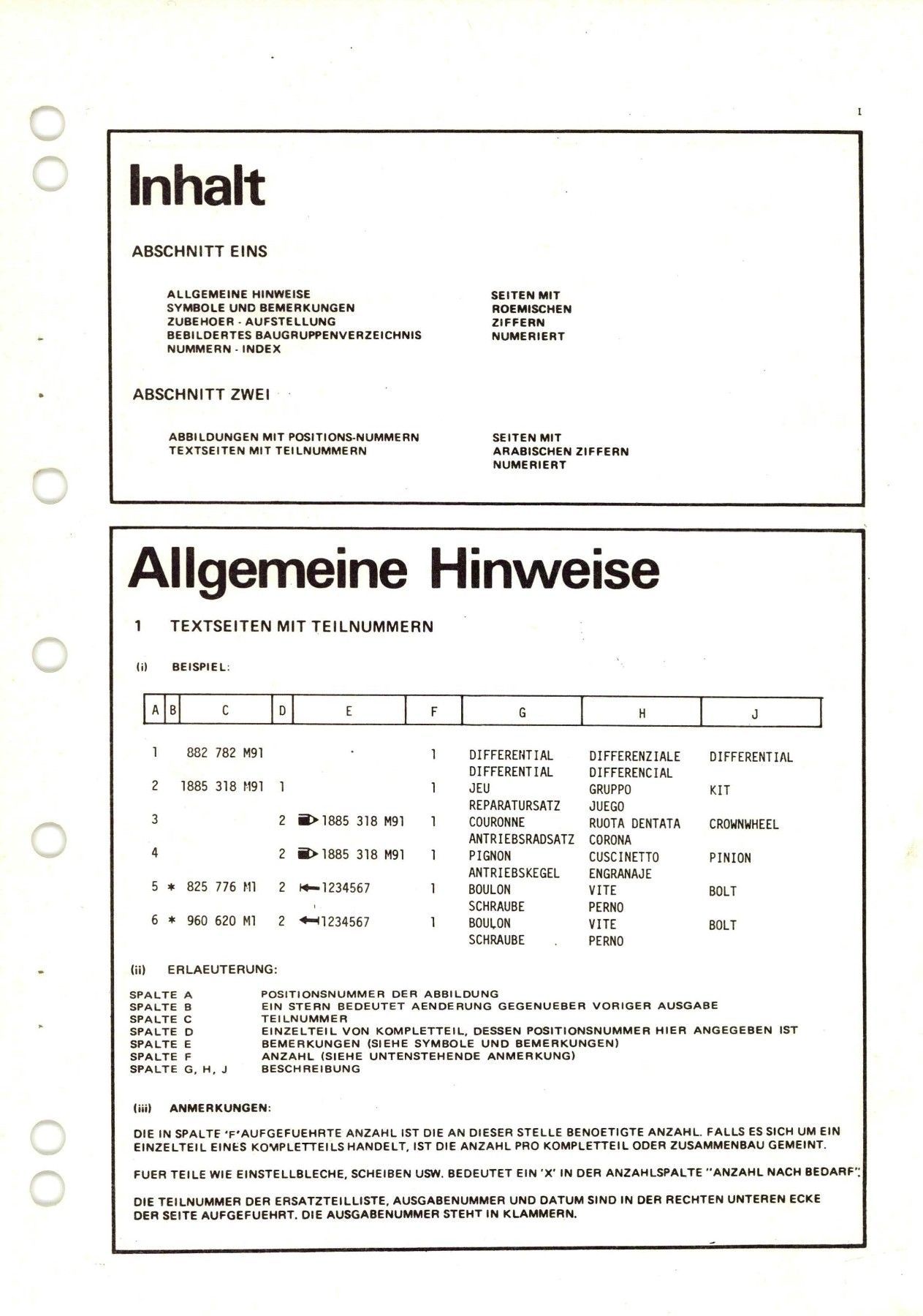 I

Inhalt

ABSCHNITT EINS

ALLGEMEINE HINWEISE
SYMBOLE UND BEMERKUNGEN
ZUBEHOER - AUFSTELLUNG
BEBILDERTES BAUGRUPPENVERZEICHNIS
NUMMERN - INDEX

SEITEN MIT
ROEMISCHEN
ZIFFERN
NUMERIERT

ABSCHNITT ZWEI

ABBILDUNGEN MIT POSITIONS-NUMMERN
TEXTSEITEN MIT TEILNUMMERN

SEITEN MIT
ARABISCHEN ZIFFERN
NUMERIERT

Allgemeine Hinweise

1 TEXTSEITEN MIT TEILNUMMERN

(i) BEISPIEL:

| A | B | C | D | E | F | G | H | J |
|---|---|---|---|---|---|---|---|---|
| 1 | | 882 782 M91 | | | 1 | DIFFERENTIAL DIFFERENTIAL | DIFFERENZIALE DIFFERENCIAL | DIFFERENTIAL |
| 2 | | 1885 318 M91 | 1 | | 1 | JEU REPARATURSATZ | GRUPPO JUEGO | KIT |
| 3 | | | 2 | 1885 318 M91 | 1 | COURONNE ANTRIEBSRADSATZ | RUOTA DENTATA CORONA | CROWNWHEEL |
| 4 | | | 2 | 1885 318 M91 | 1 | PIGNON ANTRIEBSKEGEL | CUSCINETTO ENGRANAJE | PINION |
| 5 | * | 825 776 M1 | 2 | 1234567 | 1 | BOULON SCHRAUBE | VITE PERNO | BOLT |
| 6 | * | 960 620 M1 | 2 | 1234567 | 1 | BOULON SCHRAUBE | VITE PERNO | BOLT |

(ii) ERLAEUTERUNG:

SPALTE A POSITIONSNUMMER DER ABBILDUNG
SPALTE B EIN STERN BEDEUTET AENDERUNG GEGENUEBER VORIGER AUSGABE
SPALTE C TEILNUMMER
SPALTE D EINZELTEIL VON KOMPLETTEIL, DESSEN POSITIONSNUMMER HIER ANGEGEBEN IST
SPALTE E BEMERKUNGEN (SIEHE SYMBOLE UND BEMERKUNGEN)
SPALTE F ANZAHL (SIEHE UNTENSTEHENDE ANMERKUNG)
SPALTE G, H, J BESCHREIBUNG

(iii) ANMERKUNGEN:

DIE IN SPALTE 'F' AUFGEFUEHRTE ANZAHL IST DIE AN DIESER STELLE BENOETIGTE ANZAHL. FALLS ES SICH UM EIN EINZELTEIL EINES KOMPLETTEILS HANDELT, IST DIE ANZAHL PRO KOMPLETTEIL ODER ZUSAMMENBAU GEMEINT.

FUER TEILE WIE EINSTELLBLECHE, SCHEIBEN USW. BEDEUTET EIN 'X' IN DER ANZAHLSPALTE "ANZAHL NACH BEDARF".

DIE TEILNUMMER DER ERSATZTEILLISTE, AUSGABENUMMER UND DATUM SIND IN DER RECHTEN UNTEREN ECKE DER SEITE AUFGEFUEHRT. DIE AUSGABENUMMER STEHT IN KLAMMERN.